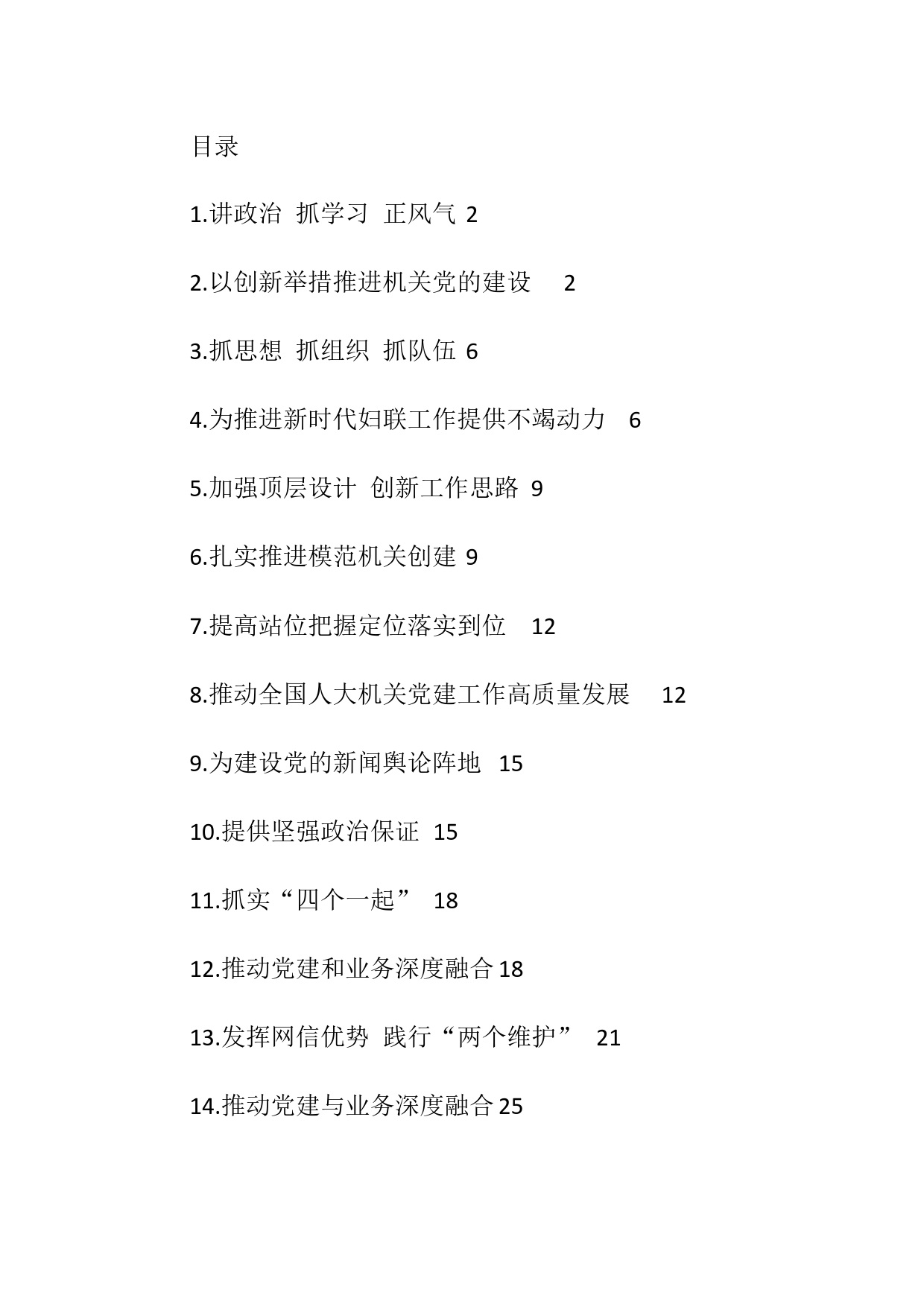 目录

1.讲政治 抓学习 正风气 2

2.以创新举措推进机关党的建设 2

3.抓思想 抓组织 抓队伍 6

4.为推进新时代妇联工作提供不竭动力 6

5.加强顶层设计 创新工作思路 9

6.扎实推进模范机关创建 9

7.提高站位把握定位落实到位 12

8.推动全国人大机关党建工作高质量发展 12

9.为建设党的新闻舆论阵地 15

10.提供坚强政治保证 15

11.抓实“四个一起” 18

12.推动党建和业务深度融合 18

13.发挥网信优势 践行“两个维护” 21

14.推动党建与业务深度融合 25